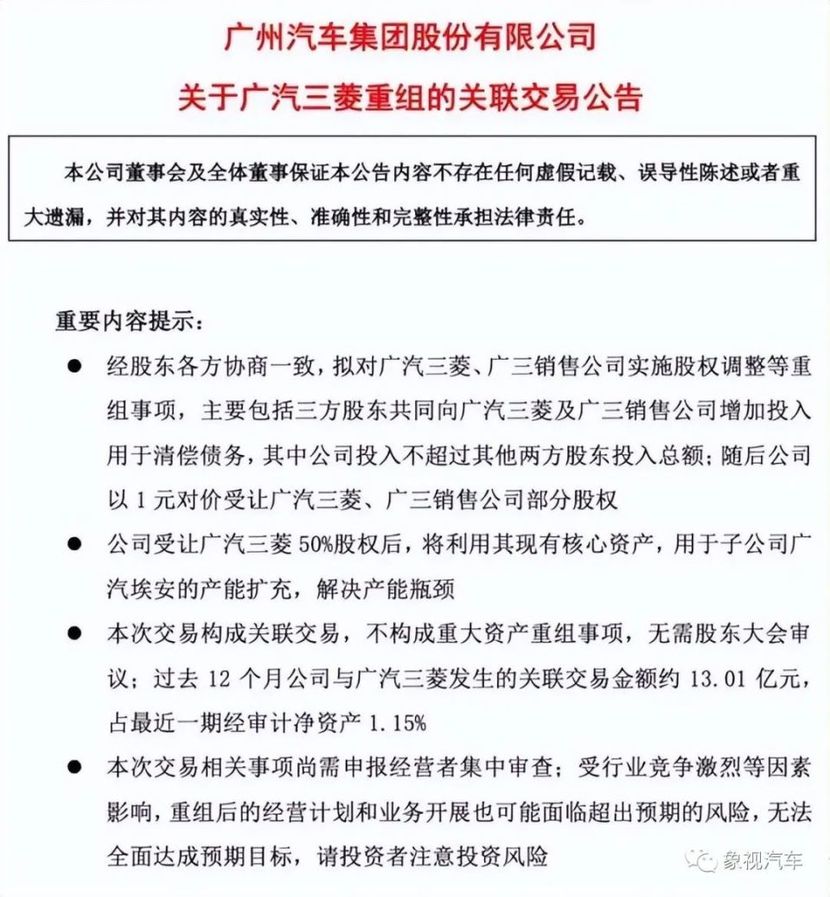 广州汽车集团股份有限公司
关于广汽三菱重组的关联交易公告

本公司董事会及全体董事保证本公告内容不存在任何虚假记载、误导性陈述或者重大遗漏，并对其内容的真实性、准确性和完整性承担法律责任。

重要内容提示：

● 经股东各方协商一致，拟对广汽三菱、广三销售公司实施股权调整等重组事项，主要包括三方股东共同向广汽三菱及广三销售公司增加投入用于清偿债务，其中公司投入不超过其他两方股东投入总额；随后公司以 1 元对价受让广汽三菱、广三销售公司部分股权

● 公司受让广汽三菱 50%股权后，将利用其现有核心资产，用于子公司广汽埃安的产能扩充，解决产能瓶颈

● 本次交易构成关联交易，不构成重大资产重组事项，无需股东大会审议；过去 12 个月公司与广汽三菱发生的关联交易金额约 13.01 亿元，占最近一期经审计净资产 1.15%

● 本次交易相关事项尚需申报经营者集中审查；受行业竞争激烈等因素影响，重组后的经营计划和业务开展也可能面临超出预期的风险，无法全面达成预期目标，请投资者注意投资风险

象视汽车